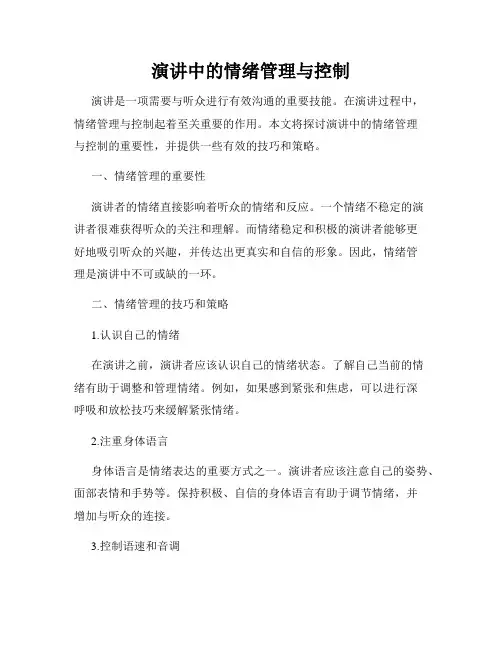 演讲中的情绪管理与控制

演讲是一项需要与听众进行有效沟通的重要技能。在演讲过程中，情绪管理与控制起着至关重要的作用。本文将探讨演讲中的情绪管理与控制的重要性，并提供一些有效的技巧和策略。

一、情绪管理的重要性

演讲者的情绪直接影响着听众的情绪和反应。一个情绪不稳定的演讲者很难获得听众的关注和理解。而情绪稳定和积极的演讲者能够更好地吸引听众的兴趣，并传达出更真实和自信的形象。因此，情绪管理是演讲中不可或缺的一环。

二、情绪管理的技巧和策略

1.认识自己的情绪

在演讲之前，演讲者应该认识自己的情绪状态。了解自己当前的情绪有助于调整和管理情绪。例如，如果感到紧张和焦虑，可以进行深呼吸和放松技巧来缓解紧张情绪。

2.注重身体语言

身体语言是情绪表达的重要方式之一。演讲者应该注意自己的姿势、面部表情和手势等。保持积极、自信的身体语言有助于调节情绪，并增加与听众的连接。

3.控制语速和音调